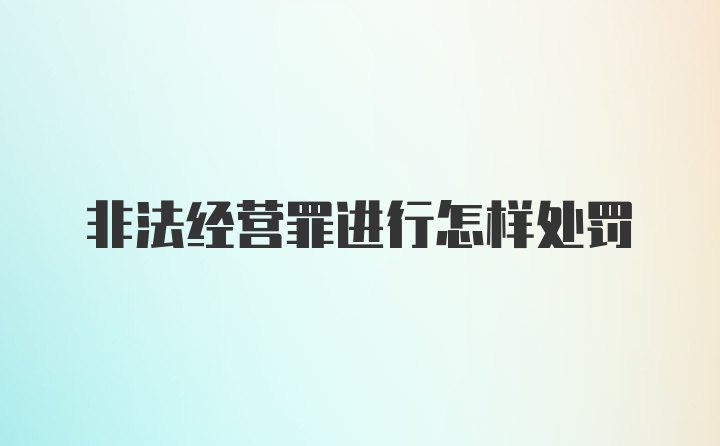 非法经营罪进行怎样处罚